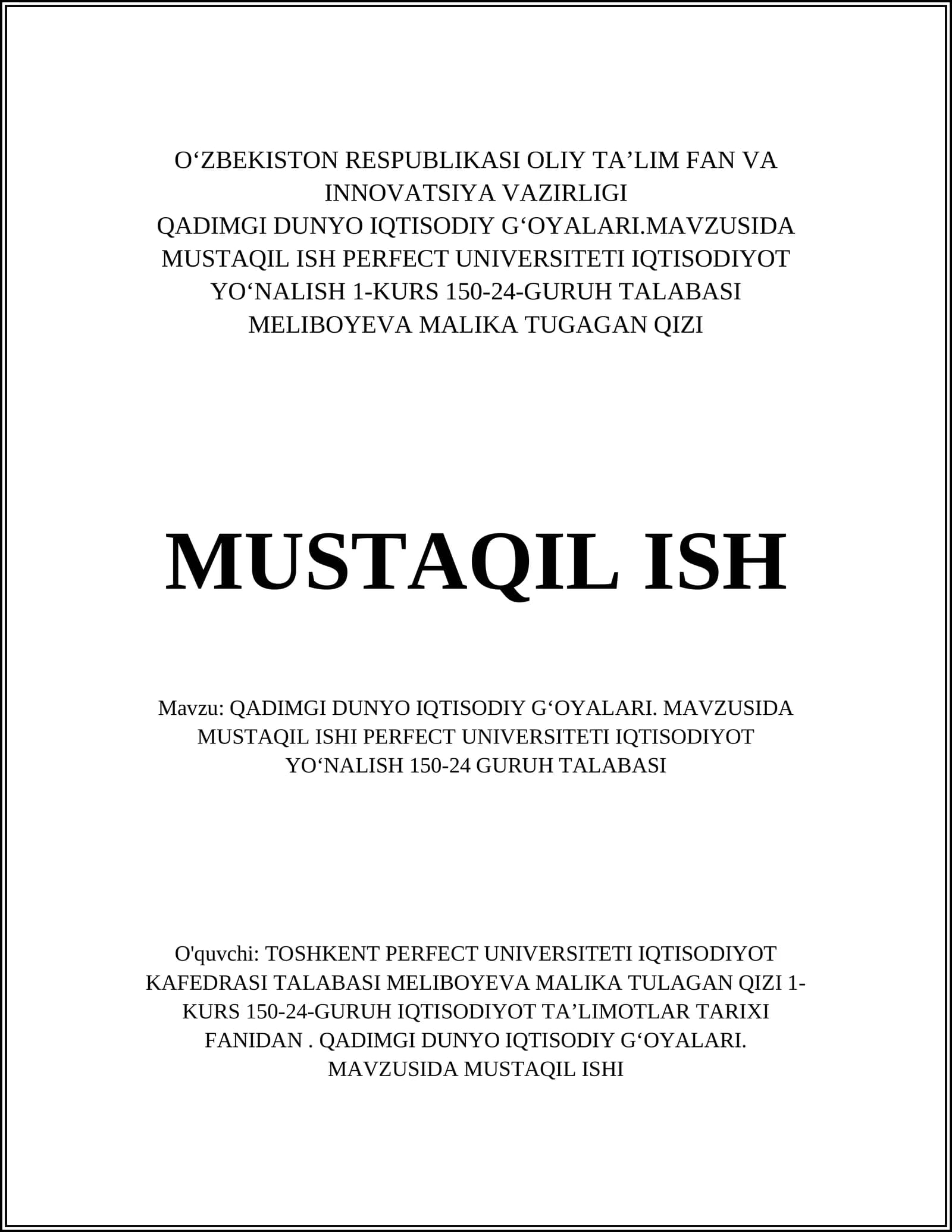 O‘ZBEKISTON RESPUBLIKASI OLIY TA’LIM FAN VA INNOVATSIYA VAZIRLIGI
QADIMGI DUNYO IQTISODIY G‘OYALARI.MAVZUSIDA MUSTAQIL ISH PERFECT UNIVERSITETI IQTISODIYOT YO‘NALISH 1-KURS 150-24-GURUH TALABASI MELIBOYEVA MALIKA TUGAGAN QIZI

MUSTAQIL ISH

Mavzu: QADIMGI DUNYO IQTISODIY G‘OYALARI. MAVZUSIDA MUSTAQIL ISHI PERFECT UNIVERSITETI IQTISODIYOT YO‘NALISH 150-24 GURUH TALABASI

O'quvchi: TOSHKENT PERFECT UNIVERSITETI IQTISODIYOT KAFEDRASI TALABASI MELIBOYEVA MALIKA TULAGAN QIZI 1-KURS 150-24-GURUH IQTISODIYOT TA’LIMOTLAR TARIXI FANIDAN . QADIMGI DUNYO IQTISODIY G‘OYALARI. MAVZUSIDA MUSTAQIL ISHI